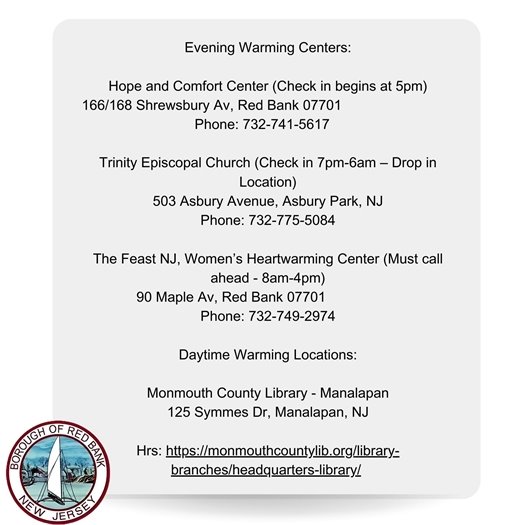 Evening Warming Centers:

Hope and Comfort Center (Check in begins at 5pm)
166/168 Shrewsbury Av, Red Bank 07701
Phone: 732-741-5617

Trinity Episcopal Church (Check in 7pm-6am – Drop in Location)
503 Asbury Avenue, Asbury Park, NJ
Phone: 732-775-5084

The Feast NJ, Women's Heartwarming Center (Must call ahead - 8am-4pm)
90 Maple Av, Red Bank 07701
Phone: 732-749-2974

Daytime Warming Locations:

Monmouth County Library - Manalapan
125 Symmes Dr, Manalapan, NJ

Hrs: https://monmouthcountylib.org/library-branches/headquarters-library/

BOROUGH OF RED BANK
NEW JERSEY